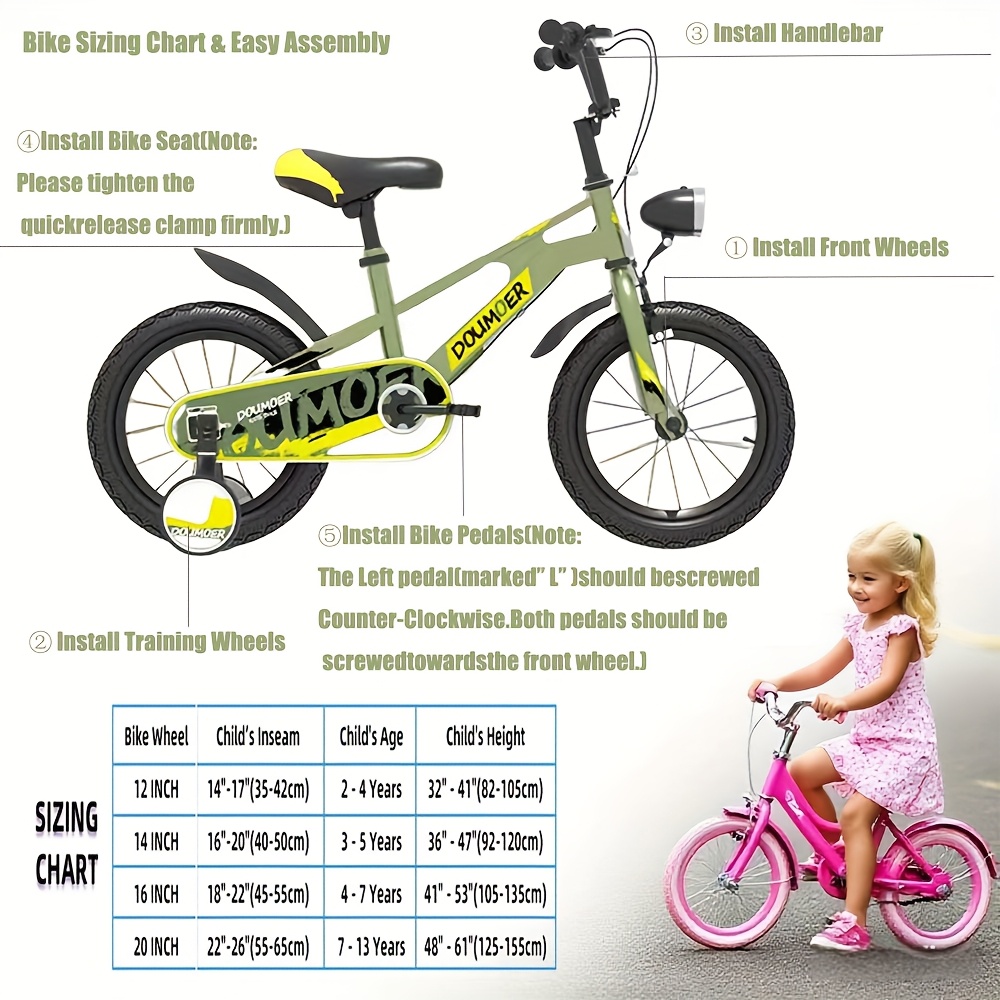 Bike Sizing Chart & Easy Assembly

③ Install Handlebar

④Install Bike Seat(Note: Please tighten the quickrelease clamp firmly.)

① Install Front Wheels

DOUMOER

DOUMOER

DOUMOER

⑤Install Bike Pedals(Note: The Left pedal(marked" L" )should bescrewed Counter-Clockwise.Both pedals should be screwedtowardsthe front wheel.)

② Install Training Wheels

SIZING CHART

| Bike Wheel | Child's Inseam | Child's Age | Child's Height |
|---|---|---|---|
| 12 INCH | 14"-17"(35-42cm) | 2 - 4 Years | 32" - 41"(82-105cm) |
| 14 INCH | 16"-20"(40-50cm) | 3 - 5 Years | 36" - 47"(92-120cm) |
| 16 INCH | 18"-22"(45-55cm) | 4 - 7 Years | 41" - 53"(105-135cm) |
| 20 INCH | 22"-26"(55-65cm) | 7 - 13 Years | 48" - 61"(125-155cm) |